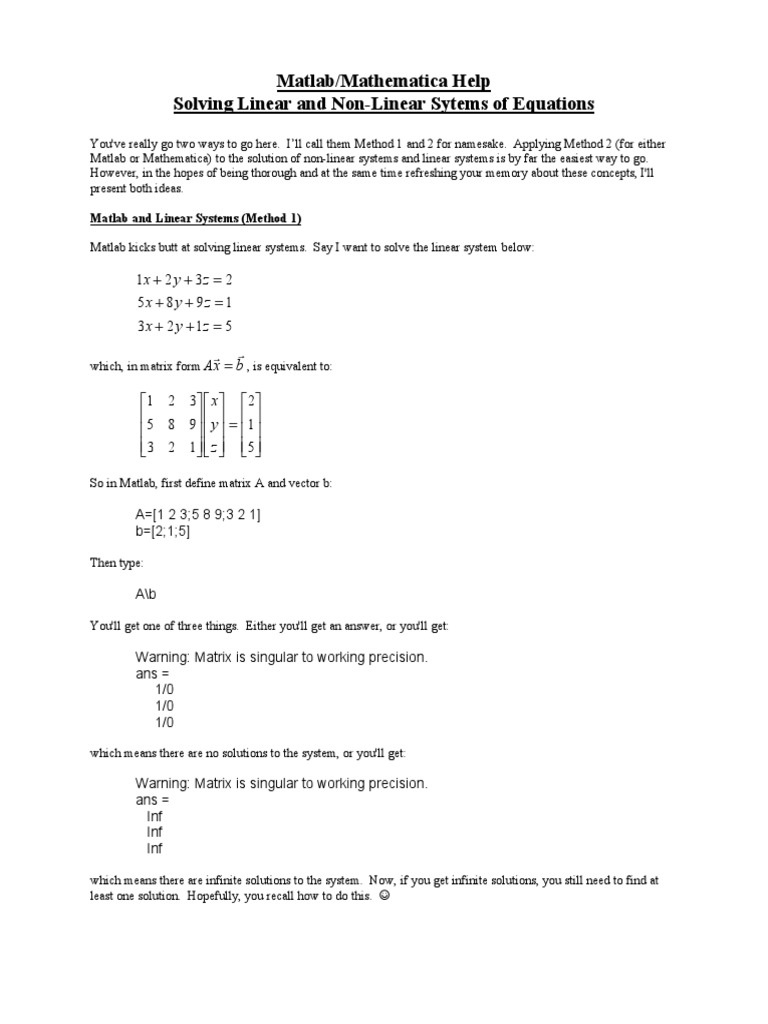 Matlab/Mathematica Help
Solving Linear and Non-Linear Sytems of Equations

You've really go two ways to go here. I'll call them Method 1 and 2 for namesake. Applying Method 2 (for either Matlab or Mathematica) to the solution of non-linear systems and linear systems is by far the easiest way to go. However, in the hopes of being thorough and at the same time refreshing your memory about these concepts, I'll present both ideas.

Matlab and Linear Systems (Method 1)

Matlab kicks butt at solving linear systems. Say I want to solve the linear system below:

$1x + 2y + 3z = 2$
$5x + 8y + 9z = 1$
$3x + 2y + 1z = 5$

which, in matrix form $A\vec{x} = \vec{b}$, is equivalent to:

$\begin{bmatrix} 1 & 2 & 3 \\ 5 & 8 & 9 \\ 3 & 2 & 1 \end{bmatrix} \begin{bmatrix} x \\ y \\ z \end{bmatrix} = \begin{bmatrix} 2 \\ 1 \\ 5 \end{bmatrix}$

So in Matlab, first define matrix A and vector b:

A=[1 2 3;5 8 9;3 2 1]
b=[2;1;5]

Then type:

A\b

You'll get one of three things. Either you'll get an answer, or you'll get:

Warning: Matrix is singular to working precision.
ans =
1/0
1/0
1/0

which means there are no solutions to the system, or you'll get:

Warning: Matrix is singular to working precision.
ans =
Inf
Inf
Inf

which means there are infinite solutions to the system. Now, if you get infinite solutions, you still need to find at least one solution. Hopefully, you recall how to do this. ☺